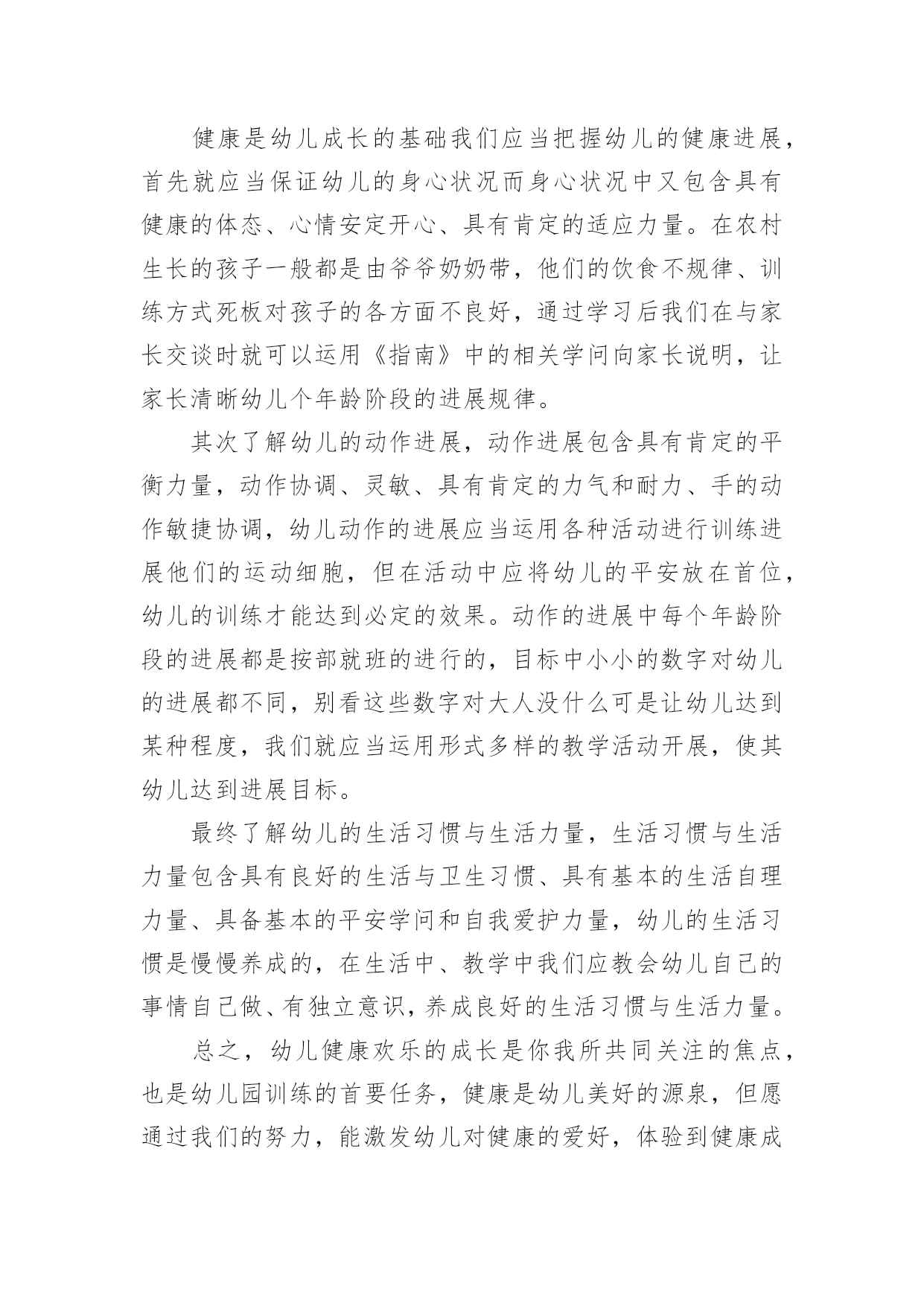 健康是幼儿成长的基础我们应当把握幼儿的健康进展，首先就应当保证幼儿的身心状况而身心状况中又包含具有健康的体态、心情安定开心、具有肯定的适应力量。在农村生长的孩子一般都是由爷爷奶奶带，他们的饮食不规律、训练方式死板对孩子的各方面不良好，通过学习后我们在与家长交谈时就可以运用《指南》中的相关学问向家长说明，让家长清晰幼儿个年龄阶段的进展规律。

其次了解幼儿的动作进展，动作进展包含具有肯定的平衡力量，动作协调、灵敏、具有肯定的力气和耐力、手的动作敏捷协调，幼儿动作的进展应当运用各种活动进行训练进展他们的运动细胞，但在活动中应将幼儿的平安放在首位，幼儿的训练才能达到必定的效果。动作的进展中每个年龄阶段的进展都是按部就班的进行的，目标中小小的数字对幼儿的进展都不同，别看这些数字对大人没什么可是让幼儿达到某种程度，我们就应当运用形式多样的教学活动开展，使其幼儿达到进展目标。

最终了解幼儿的生活习惯与生活力量，生活习惯与生活力量包含具有良好的生活与卫生习惯、具有基本的生活自理力量、具备基本的平安学问和自我爱护力量，幼儿的生活习惯是慢慢养成的，在生活中、教学中我们应教会幼儿自己的事情自己做、有独立意识，养成良好的生活习惯与生活力量。

总之，幼儿健康欢乐的成长是你我所共同关注的焦点，也是幼儿园训练的首要任务，健康是幼儿美好的源泉，但愿通过我们的努力，能激发幼儿对健康的爱好，体验到健康成